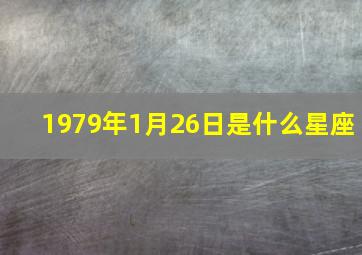 1979年1月26日是什么星座